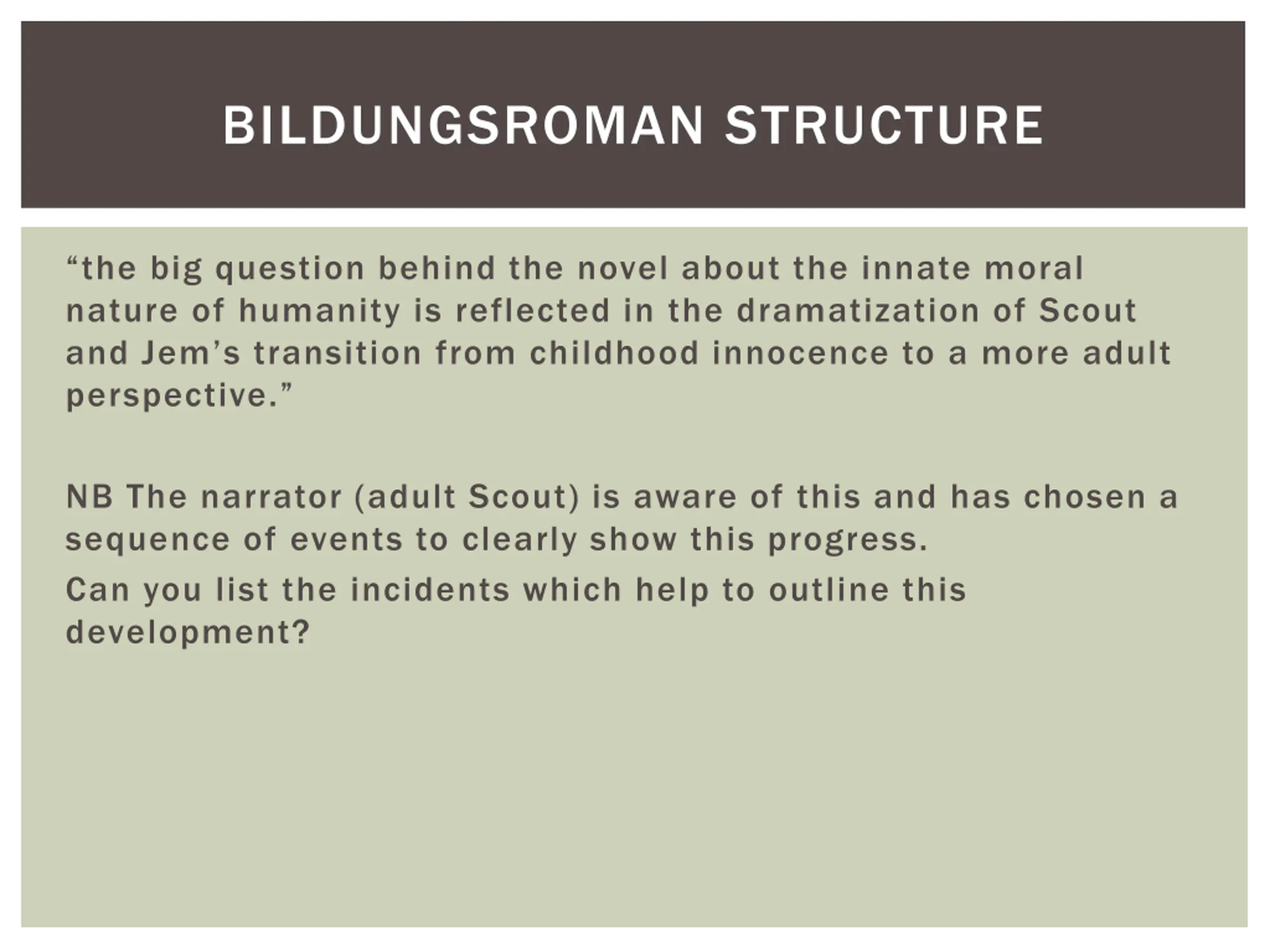 BILDUNGSROMAN STRUCTURE

“the big question behind the novel about the innate moral nature of humanity is reflected in the dramatization of Scout and Jem’s transition from childhood innocence to a more adult perspective.”

NB The narrator (adult Scout) is aware of this and has chosen a sequence of events to clearly show this progress.

Can you list the incidents which help to outline this development?